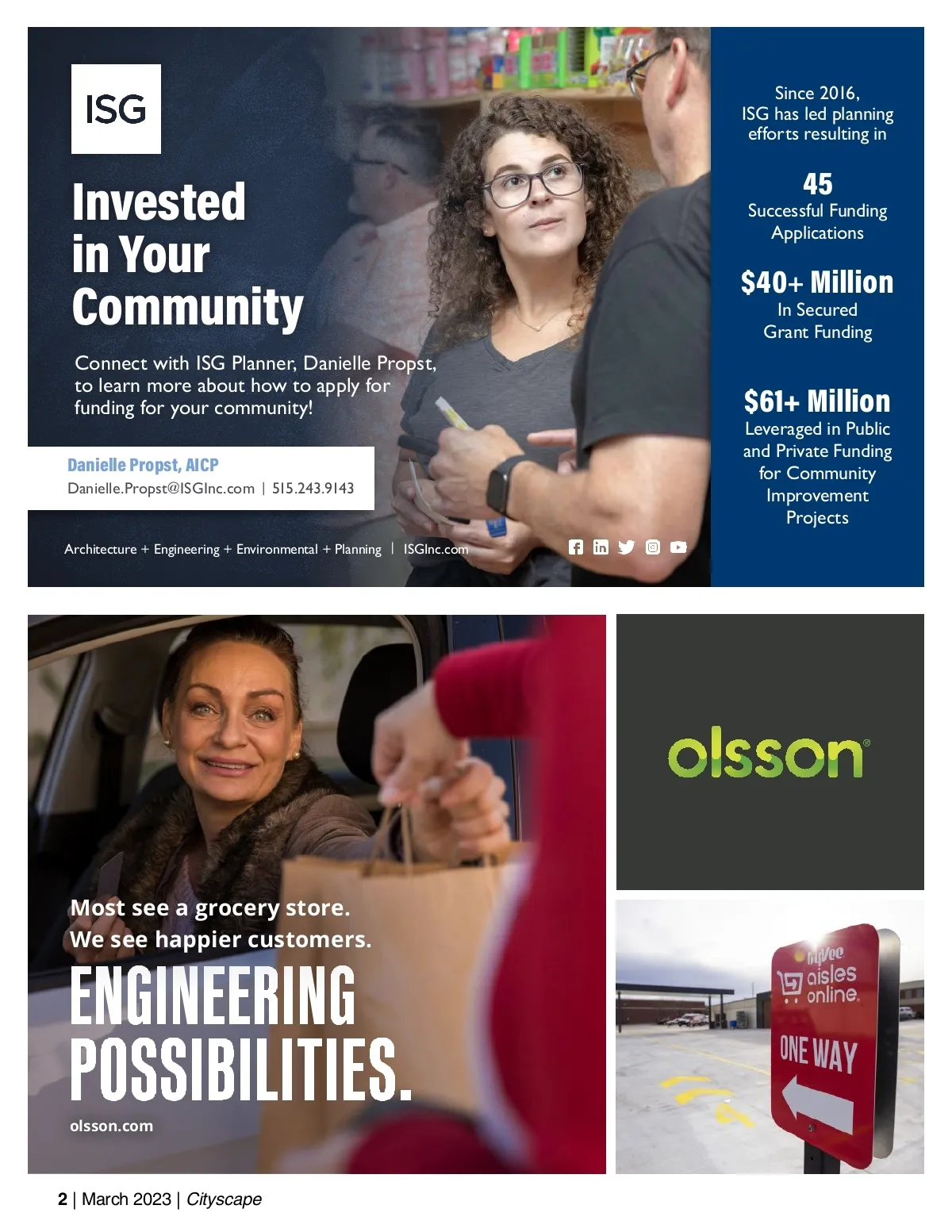 ISG

Invested in Your Community

Connect with ISG Planner, Danielle Propst, to learn more about how to apply for funding for your community!

Danielle Propst, AICP
Danielle.Propst@ISGInc.com | 515.243.9143

Architecture + Engineering + Environmental + Planning | ISGInc.com

Since 2016, ISG has led planning efforts resulting in

45
Successful Funding Applications

$40+ Million
In Secured Grant Funding

$61+ Million
Leveraged in Public and Private Funding for Community Improvement Projects

Most see a grocery store.
We see happier customers.

ENGINEERING POSSIBILITIES.

olsson.com

olsson®

HyVee
aisles online.

ONE WAY

2 | March 2023 | Cityscape